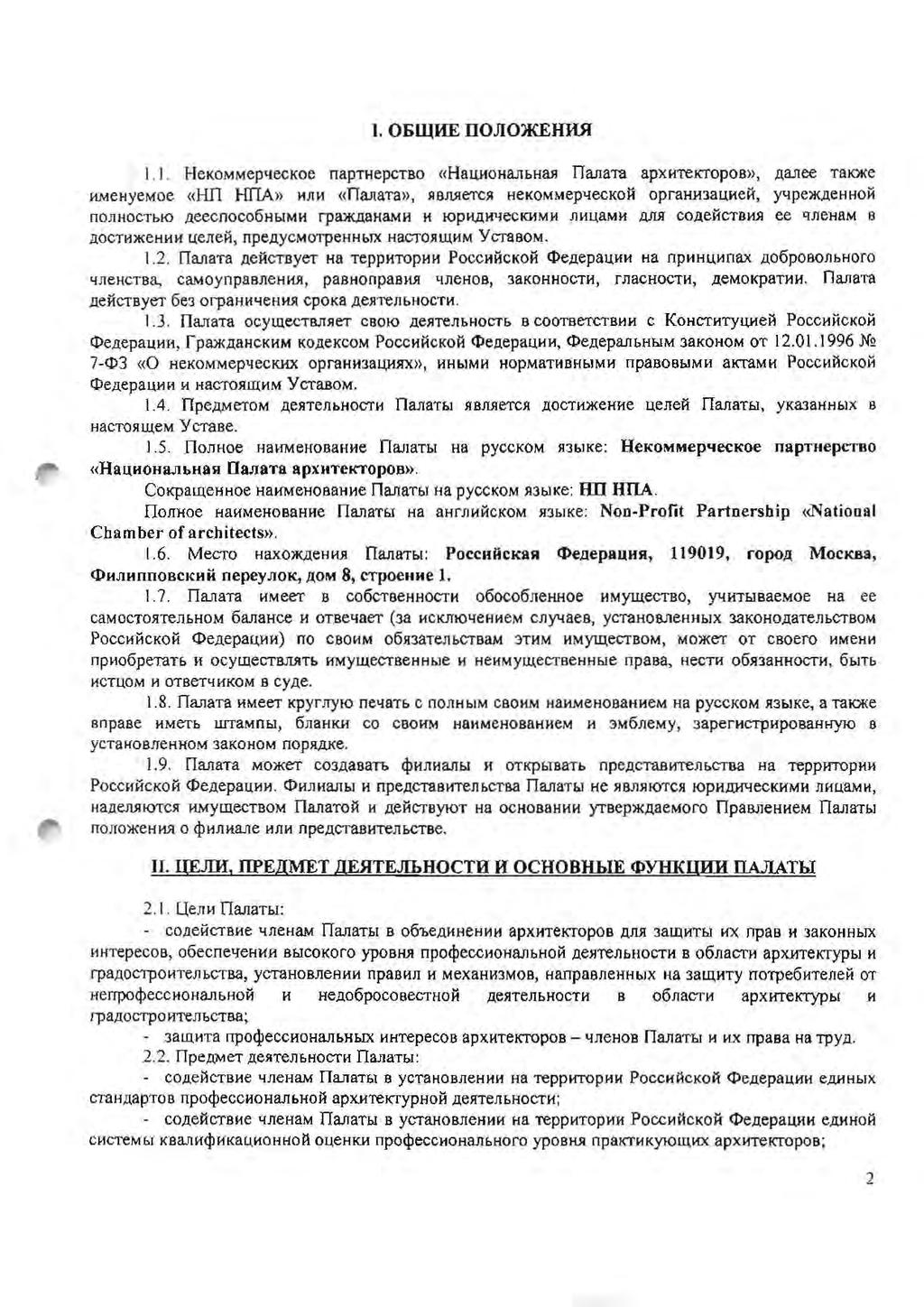 I. ОБЩИЕ ПОЛОЖЕНИЯ

1.1. Некоммерческое партнерство «Национальная Палата архитекторов», далее также именуемое «НП НПА» или «Палата», является некоммерческой организацией, учрежденной полностью дееспособными гражданами и юридическими лицами для содействия ее членам в достижении целей, предусмотренных настоящим Уставом.

1.2. Палата действует на территории Российской Федерации на принципах добровольного членства, самоуправления, равноправия членов, законности, гласности, демократии. Палата действует без ограничения срока деятельности.

1.3. Палата осуществляет свою деятельность в соответствии с Конституцией Российской Федерации, Гражданским кодексом Российской Федерации, Федеральным законом от 12.01.1996 № 7-ФЗ «О некоммерческих организациях», иными нормативными правовыми актами Российской Федерации и настоящим Уставом.

1.4. Предметом деятельности Палаты является достижение целей Палаты, указанных в настоящем Уставе.

1.5. Полное наименование Палаты на русском языке: Некоммерческое партнерство «Национальная Палата архитекторов».

Сокращенное наименование Палаты на русском языке: НП НПА.

Полное наименование Палаты на английском языке: Non-Profit Partnership «National Chamber of architects».

1.6. Место нахождения Палаты: Российская Федерация, 119019, город Москва, Филипповский переулок, дом 8, строение 1.

1.7. Палата имеет в собственности обособленное имущество, учитываемое на ее самостоятельном балансе и отвечает (за исключением случаев, установленных законодательством Российской Федерации) по своим обязательствам этим имуществом, может от своего имени приобретать и осуществлять имущественные и неимущественные права, нести обязанности, быть истцом и ответчиком в суде.

1.8. Палата имеет круглую печать с полным своим наименованием на русском языке, а также вправе иметь штампы, бланки со своим наименованием и эмблему, зарегистрированную в установленном законом порядке.

1.9. Палата может создавать филиалы и открывать представительства на территории Российской Федерации. Филиалы и представительства Палаты не являются юридическими лицами, наделяются имуществом Палатой и действуют на основании утверждаемого Правлением Палаты положения о филиале или представительстве.

II. ЦЕЛИ, ПРЕДМЕТ ДЕЯТЕЛЬНОСТИ И ОСНОВНЫЕ ФУНКЦИИ ПАЛАТЫ

2.1. Цели Палаты:

- содействие членам Палаты в объединении архитекторов для защиты их прав и законных интересов, обеспечении высокого уровня профессиональной деятельности в области архитектуры и градостроительства, установлении правил и механизмов, направленных на защиту потребителей от непрофессиональной и недобросовестной деятельности в области архитектуры и градостроительства;

- защита профессиональных интересов архитекторов – членов Палаты и их права на труд.

2.2. Предмет деятельности Палаты:

- содействие членам Палаты в установлении на территории Российской Федерации единых стандартов профессиональной архитектурной деятельности;

- содействие членам Палаты в установлении на территории Российской Федерации единой системы квалификационной оценки профессионального уровня практикующих архитекторов;

2